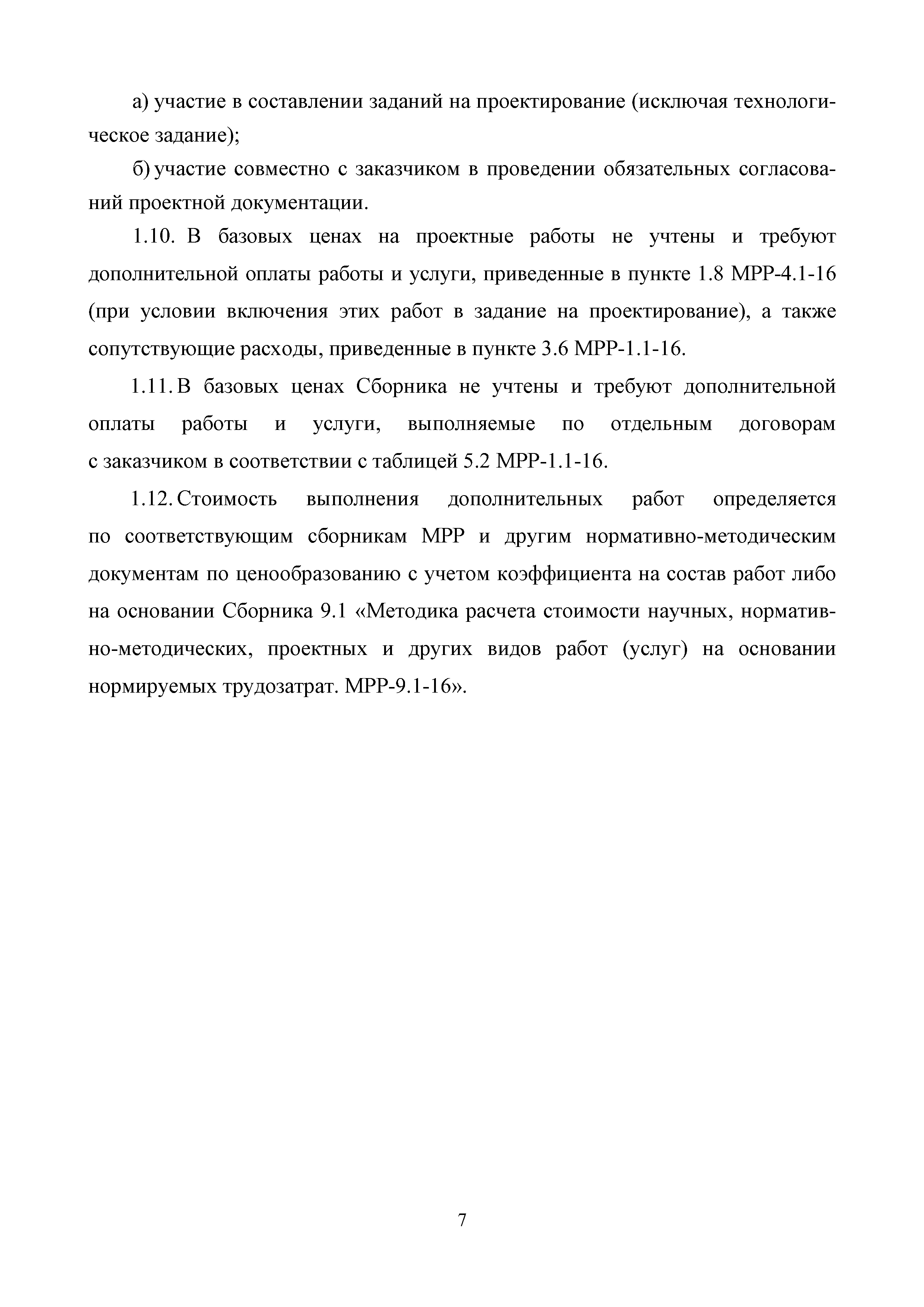 а) участие в составлении заданий на проектирование (исключая технологическое задание);

б) участие совместно с заказчиком в проведении обязательных согласований проектной документации.

1.10. В базовых ценах на проектные работы не учтены и требуют дополнительной оплаты работы и услуги, приведенные в пункте 1.8 МРР-4.1-16 (при условии включения этих работ в задание на проектирование), а также сопутствующие расходы, приведенные в пункте 3.6 МРР-1.1-16.

1.11. В базовых ценах Сборника не учтены и требуют дополнительной оплаты работы и услуги, выполняемые по отдельным договорам с заказчиком в соответствии с таблицей 5.2 МРР-1.1-16.

1.12. Стоимость выполнения дополнительных работ определяется по соответствующим сборникам МРР и другим нормативно-методическим документам по ценообразованию с учетом коэффициента на состав работ либо на основании Сборника 9.1 «Методика расчета стоимости научных, нормативно-методических, проектных и других видов работ (услуг) на основании нормируемых трудозатрат. МРР-9.1-16».

7